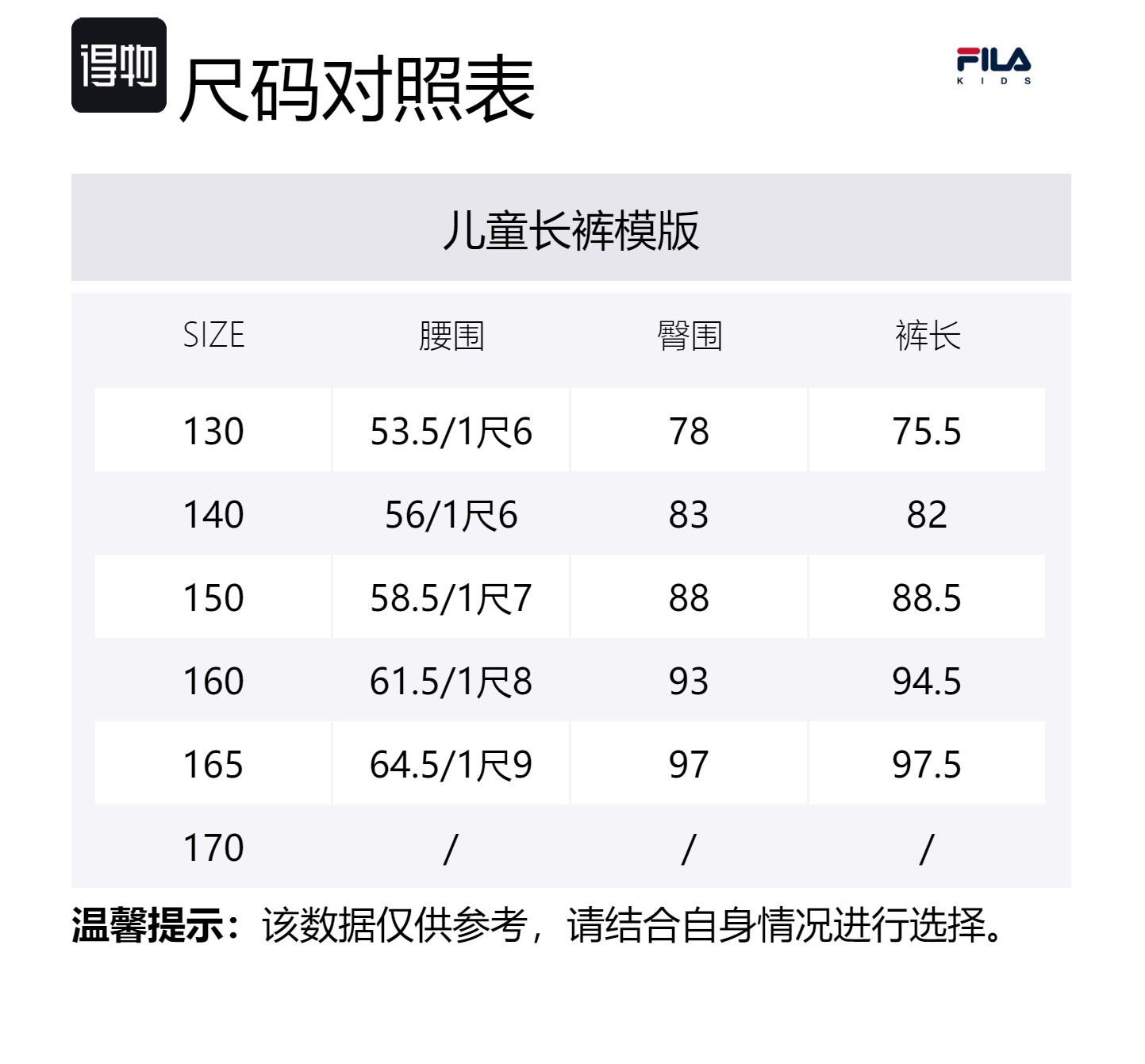 得物 尺码对照表

FILA
KIDS

儿童长裤模版

| SIZE | 腰围 | 臀围 | 裤长 |
|---|---|---|---|
| 130 | 53.5/1尺6 | 78 | 75.5 |
| 140 | 56/1尺6 | 83 | 82 |
| 150 | 58.5/1尺7 | 88 | 88.5 |
| 160 | 61.5/1尺8 | 93 | 94.5 |
| 165 | 64.5/1尺9 | 97 | 97.5 |
| 170 | / | / | / |

温馨提示：该数据仅供参考，请结合自身情况进行选择。